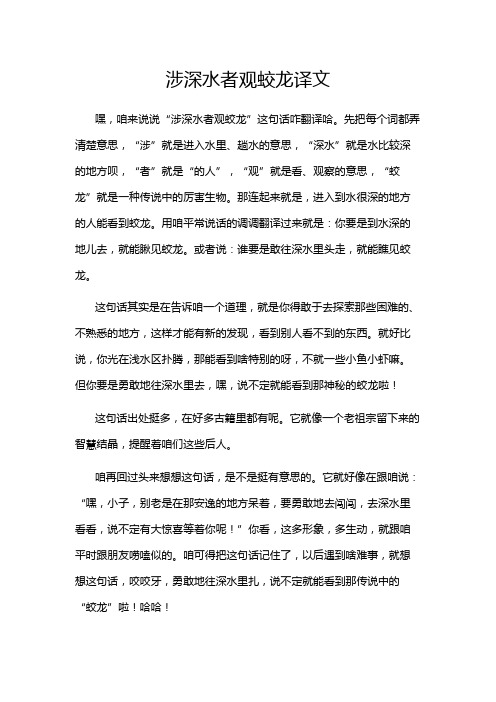 涉深水者观蛟龙译文

嘿，咱来说说“涉深水者观蛟龙”这句话咋翻译哈。先把每个词都弄清楚意思，“涉”就是进入水里、趟水的意思，“深水”就是水比较深的地方呗，“者”就是“的人”，“观”就是看、观察的意思，“蛟龙”就是一种传说中的厉害生物。那连起来就是，进入到水很深的地方的人能看到蛟龙。用咱平常说话的调调翻译过来就是：你要是到水深的地儿去，就能瞅见蛟龙。或者说：谁要是敢往深水里头走，就能瞧见蛟龙。

这句话其实是在告诉咱一个道理，就是你得敢于去探索那些困难的、不熟悉的地方，这样才能有新的发现，看到别人看不到的东西。就好比说，你光在浅水区扑腾，那能看到啥特别的呀，不就一些小鱼小虾嘛。但你要是勇敢地往深水里去，嘿，说不定就能看到那神秘的蛟龙啦！

这句话出处挺多，在好多古籍里都有呢。它就像一个老祖宗留下来的智慧结晶，提醒着咱们这些后人。

咱再回过头来想想这句话，是不是挺有意思的。它就好像在跟咱说：“嘿，小子，别老是在那安逸的地方呆着，要勇敢地去闯闯，去深水里看看，说不定有大惊喜等着你呢！”你看，这多形象，多生动，就跟咱平时跟朋友唠嗑似的。咱可得把这句话记住了，以后遇到啥难事，就想想这句话，咬咬牙，勇敢地往深水里扎，说不定就能看到那传说中的“蛟龙”啦！哈哈！